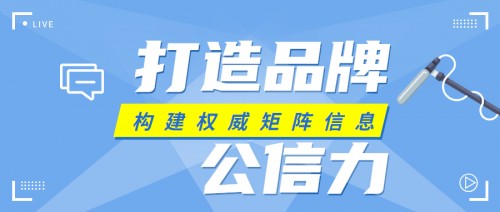 LIVE

打造品牌

构建权威矩阵信息

公信力